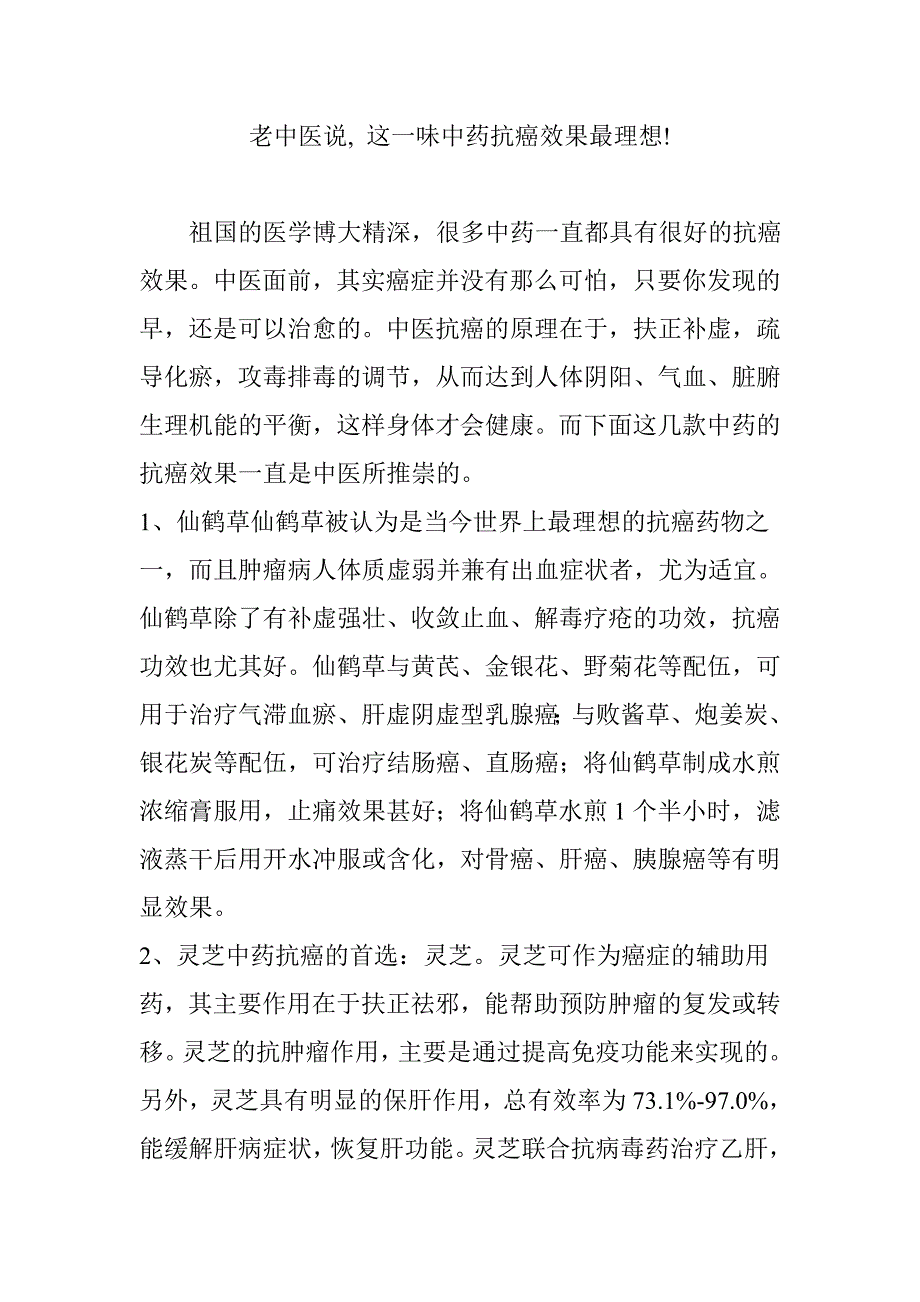 老中医说, 这一味中药抗癌效果最理想!

祖国的医学博大精深，很多中药一直都具有很好的抗癌效果。中医面前，其实癌症并没有那么可怕，只要你发现的早，还是可以治愈的。中医抗癌的原理在于，扶正补虚，疏导化瘀，攻毒排毒的调节，从而达到人体阴阳、气血、脏腑生理机能的平衡，这样身体才会健康。而下面这几款中药的抗癌效果一直是中医所推崇的。

1、仙鹤草仙鹤草被认为是当今世界上最理想的抗癌药物之一，而且肿瘤病人体质虚弱并兼有出血症状者，尤为适宜。仙鹤草除了有补虚强壮、收敛止血、解毒疗疮的功效，抗癌功效也尤其好。仙鹤草与黄芪、金银花、野菊花等配伍，可用于治疗气滞血瘀、肝虚阴虚型乳腺癌;与败酱草、炮姜炭、银花炭等配伍，可治疗结肠癌、直肠癌；将仙鹤草制成水煎浓缩膏服用，止痛效果甚好；将仙鹤草水煎 1 个半小时，滤液蒸干后用开水冲服或含化，对骨癌、肝癌、胰腺癌等有明显效果。

2、灵芝中药抗癌的首选：灵芝。灵芝可作为癌症的辅助用药，其主要作用在于扶正祛邪，能帮助预防肿瘤的复发或转移。灵芝的抗肿瘤作用，主要是通过提高免疫功能来实现的。另外，灵芝具有明显的保肝作用，总有效率为 73.1%-97.0%，能缓解肝病症状，恢复肝功能。灵芝联合抗病毒药治疗乙肝，